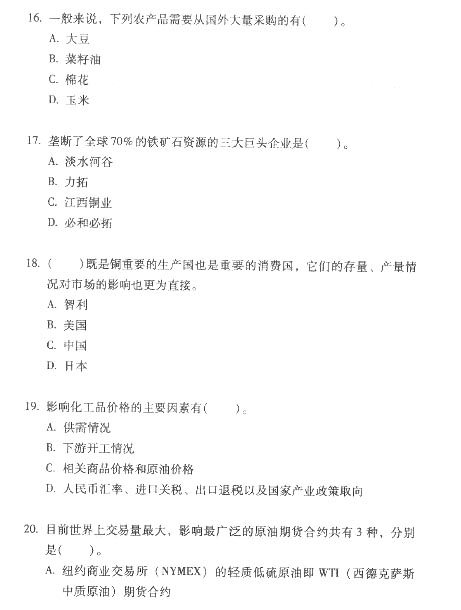 16. 一般来说，下列农产品需要从国外大量采购的有(　　)。
A. 大豆
B. 菜籽油
C. 棉花
D. 玉米

17. 垄断了全球70%的铁矿石资源的三大巨头企业是(　　)。
A. 淡水河谷
B. 力拓
C. 江西铜业
D. 必和必拓

18. (　　)既是铜重要的生产国也是重要的消费国，它们的存量、产量情况对市场的影响也更为直接。
A. 智利
B. 美国
C. 中国
D. 日本

19. 影响化工品价格的主要因素有(　　)。
A. 供需情况
B. 下游开工情况
C. 相关商品价格和原油价格
D. 人民币汇率、进口关税、出口退税以及国家产业政策取向

20. 目前世界上交易量最大，影响最广泛的原油期货合约共有3种，分别是(　　)。
A. 纽约商业交易所（NYMEX）的轻质低硫原油即WTI（西德克萨斯中质原油）期货合约